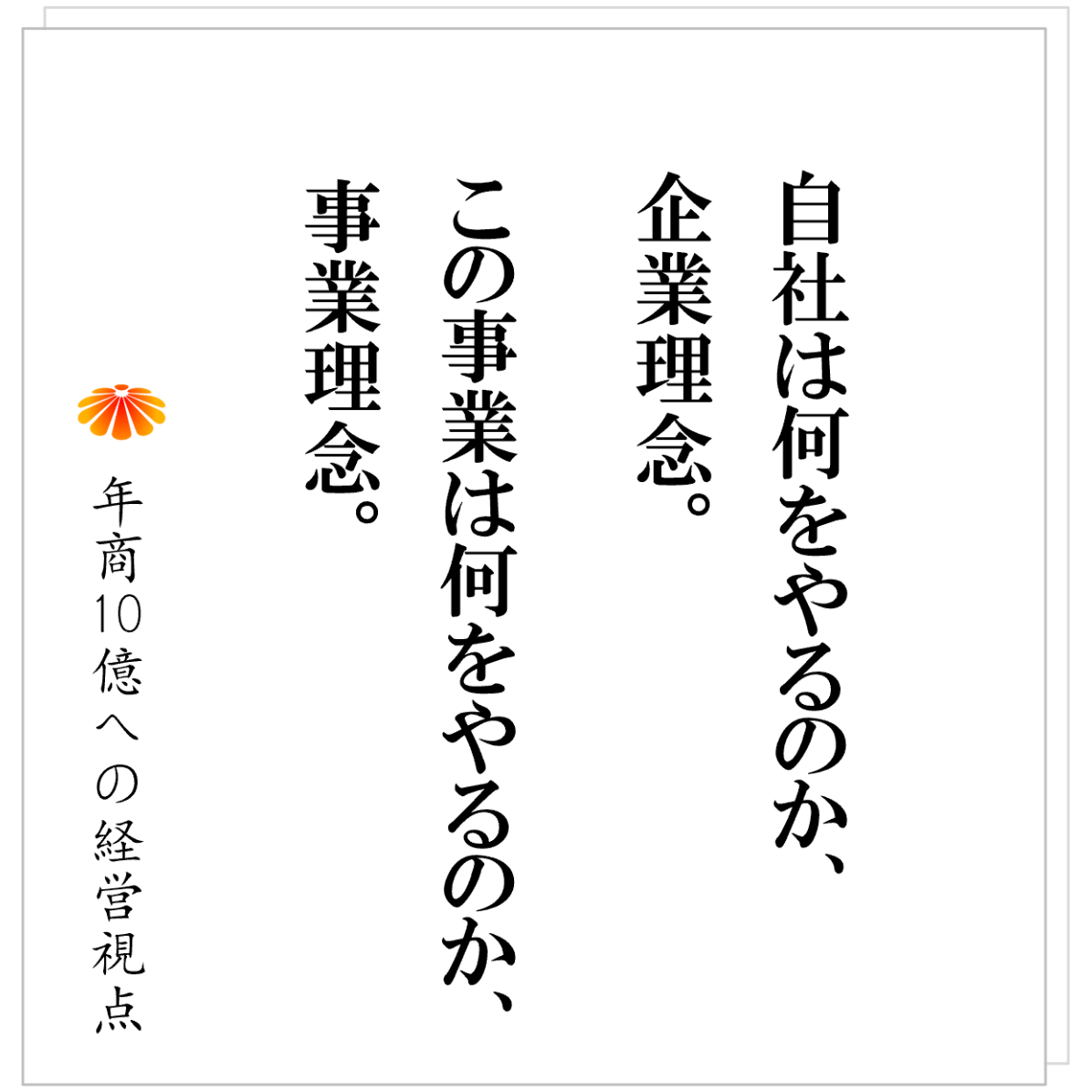 自社は何をやるのか、
企業理念。
この事業は何をやるのか、
事業理念。

年商10億への経営視点